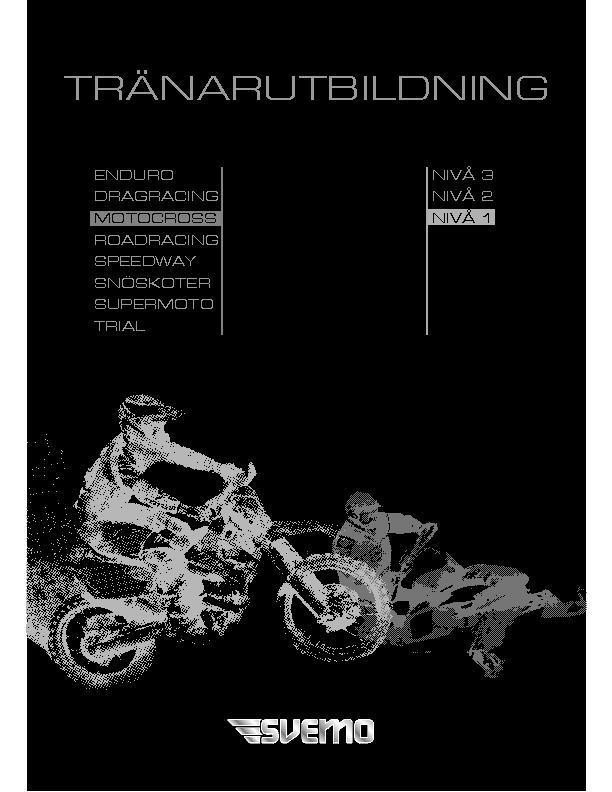 TRÄNARUTBILDNING

ENDURO
DRAGRACING
MOTOCROSS
ROADRACING
SPEEDWAY
SNÖSKOTER
SUPERMOTO
TRIAL

NIVÅ 3
NIVÅ 2
NIVÅ 1

SVEMO